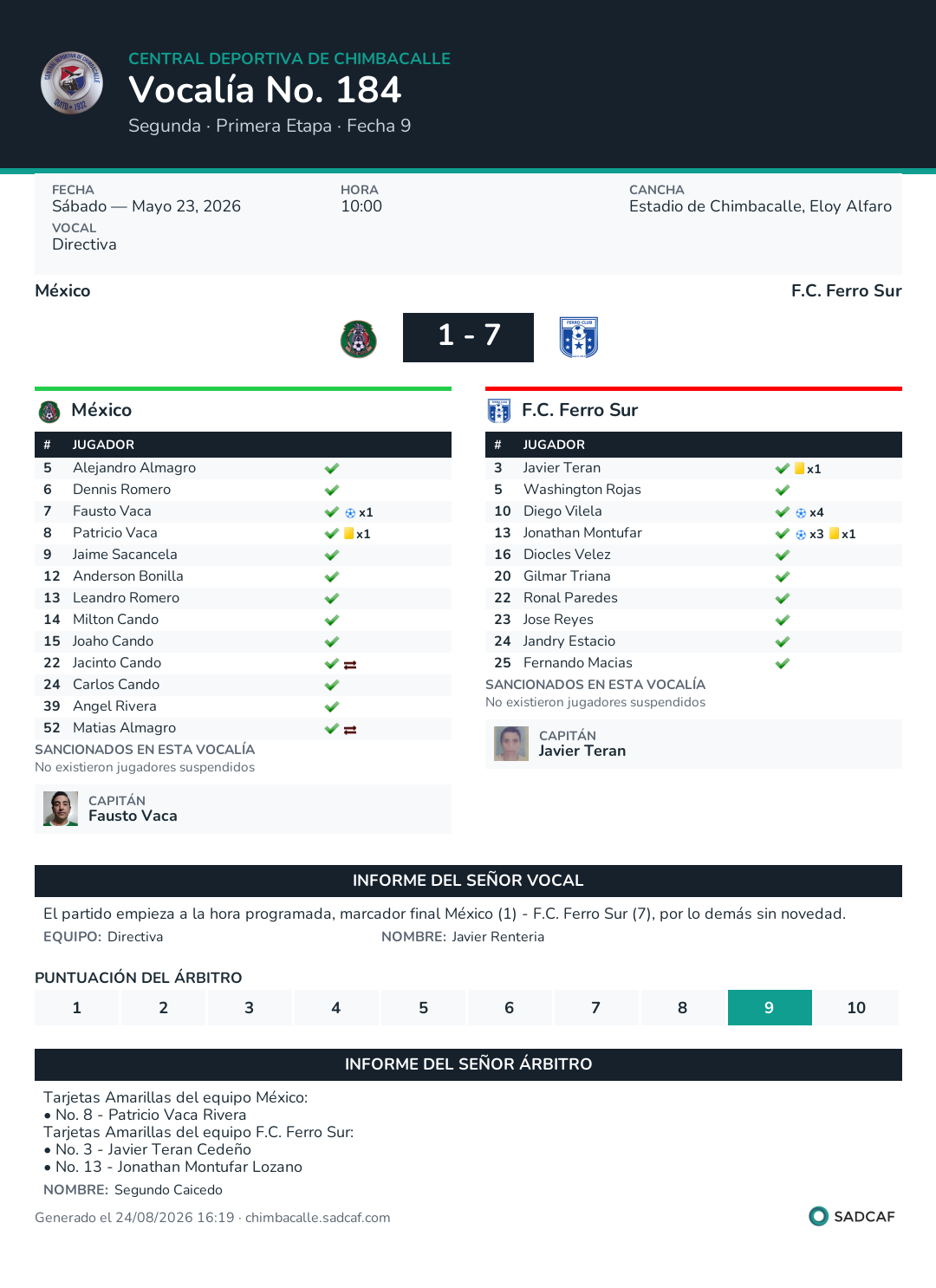 CENTRAL DEPORTIVA DE CHIMBACALLE
Vocalía No. 184
Segunda · Primera Etapa · Fecha 9

FECHA
Sábado — Mayo 23, 2026
VOCAL
Directiva

HORA
10:00

CANCHA
Estadio de Chimbacalle, Eloy Alfaro

México
F.C. Ferro Sur

1 - 7

México

| # | JUGADOR | |
|---|---|---|
| 5 | Alejandro Almagro | ✓ |
| 6 | Dennis Romero | ✓ |
| 7 | Fausto Vaca | ✓ x1 |
| 8 | Patricio Vaca | ✓ x1 |
| 9 | Jaime Sacancela | ✓ |
| 12 | Anderson Bonilla | ✓ |
| 13 | Leandro Romero | ✓ |
| 14 | Milton Cando | ✓ |
| 15 | Joaho Cando | ✓ |
| 22 | Jacinto Cando | ✓ ⇄ |
| 24 | Carlos Cando | ✓ |
| 39 | Angel Rivera | ✓ |
| 52 | Matias Almagro | ✓ ⇄ |

SANCIONADOS EN ESTA VOCALÍA
No existieron jugadores suspendidos

CAPITÁN
Fausto Vaca

F.C. Ferro Sur

| # | JUGADOR | |
|---|---|---|
| 3 | Javier Teran | ✓ x1 |
| 5 | Washington Rojas | ✓ |
| 10 | Diego Vilela | ✓ x4 |
| 13 | Jonathan Montufar | ✓ x3 x1 |
| 16 | Diocles Velez | ✓ |
| 20 | Gilmar Triana | ✓ |
| 22 | Ronal Paredes | ✓ |
| 23 | Jose Reyes | ✓ |
| 24 | Jandry Estacio | ✓ |
| 25 | Fernando Macias | ✓ |

SANCIONADOS EN ESTA VOCALÍA
No existieron jugadores suspendidos

CAPITÁN
Javier Teran

INFORME DEL SEÑOR VOCAL

El partido empieza a la hora programada, marcador final México (1) - F.C. Ferro Sur (7), por lo demás sin novedad.

EQUIPO: Directiva
NOMBRE: Javier Renteria

PUNTUACIÓN DEL ÁRBITRO

1 2 3 4 5 6 7 8 9 10

INFORME DEL SEÑOR ÁRBITRO

Tarjetas Amarillas del equipo México:
• No. 8 - Patricio Vaca Rivera
Tarjetas Amarillas del equipo F.C. Ferro Sur:
• No. 3 - Javier Teran Cedeño
• No. 13 - Jonathan Montufar Lozano

NOMBRE: Segundo Caicedo

Generado el 24/08/2026 16:19 · chimbacalle.sadcaf.com

SADCAF